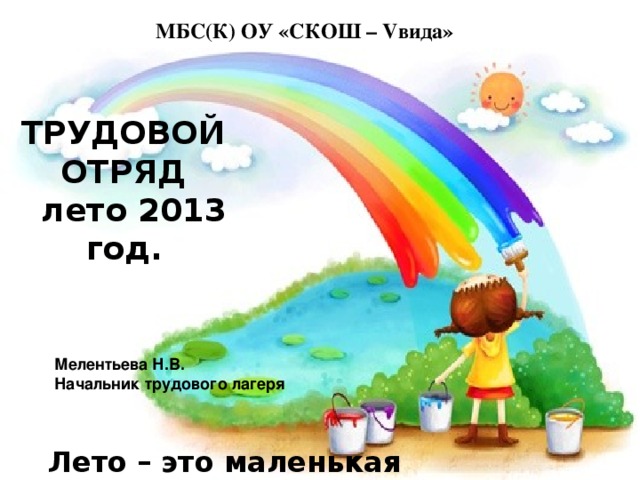 МБС(К) ОУ «СКОШ – Vвида»

ТРУДОВОЙ ОТРЯД лето 2013 год.

Мелентьева Н.В.
Начальник трудового лагеря

Лето – это маленькая